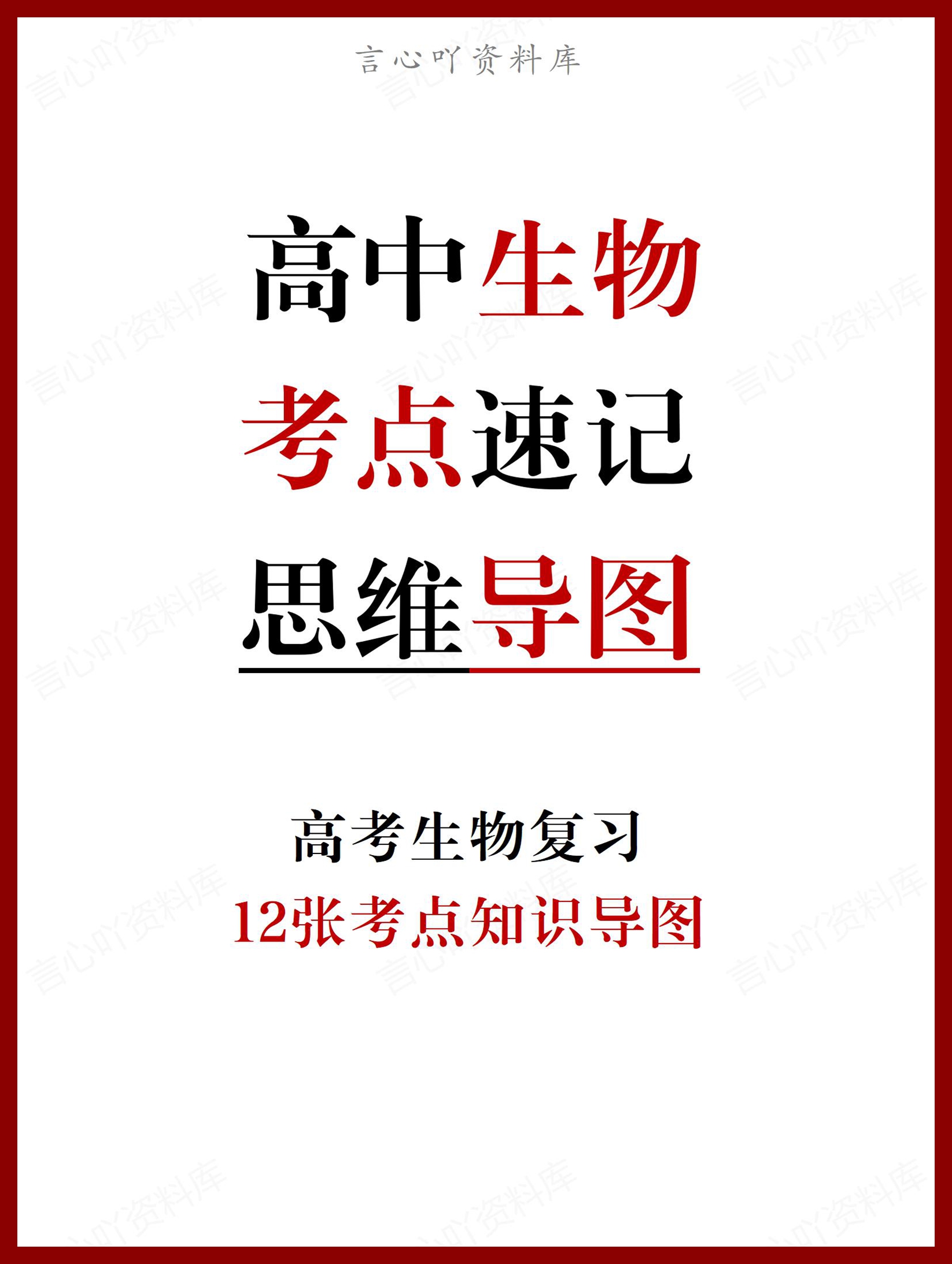 言心吖资料库

高中生物
考点速记
思维导图

高考生物复习
12张考点知识导图